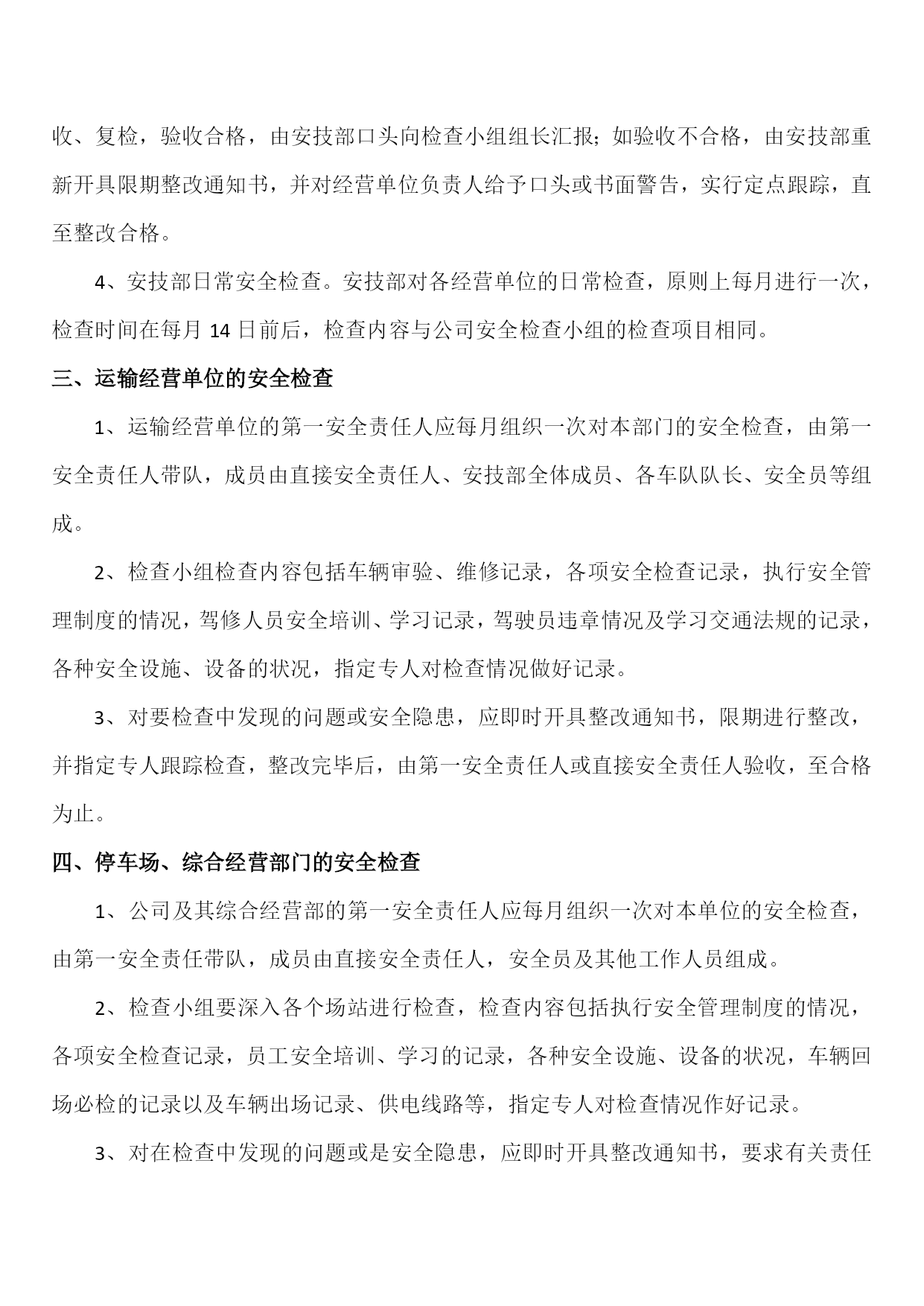 收、复检，验收合格，由安技部口头向检查小组组长汇报；如验收不合格，由安技部重新开具限期整改通知书，并对经营单位负责人给予口头或书面警告，实行定点跟踪，直至整改合格。

4、安技部日常安全检查。安技部对各经营单位的日常检查，原则上每月进行一次，检查时间在每月 14 日前后，检查内容与公司安全检查小组的检查项目相同。

三、运输经营单位的安全检查

1、运输经营单位的第一安全责任人应每月组织一次对本部门的安全检查，由第一安全责任人带队，成员由直接安全责任人、安技部全体成员、各车队队长、安全员等组成。

2、检查小组检查内容包括车辆审验、维修记录，各项安全检查记录，执行安全管理制度的情况，驾修人员安全培训、学习记录，驾驶员违章情况及学习交通法规的记录，各种安全设施、设备的状况，指定专人对检查情况做好记录。

3、对要检查中发现的问题或安全隐患，应即时开具整改通知书，限期进行整改，并指定专人跟踪检查，整改完毕后，由第一安全责任人或直接安全责任人验收，至合格为止。

四、停车场、综合经营部门的安全检查

1、公司及其综合经营部的第一安全责任人应每月组织一次对本单位的安全检查，由第一安全责任带队，成员由直接安全责任人，安全员及其他工作人员组成。

2、检查小组要深入各个场站进行检查，检查内容包括执行安全管理制度的情况，各项安全检查记录，员工安全培训、学习的记录，各种安全设施、设备的状况，车辆回场必检的记录以及车辆出场记录、供电线路等，指定专人对检查情况作好记录。

3、对在检查中发现的问题或是安全隐患，应即时开具整改通知书，要求有关责任